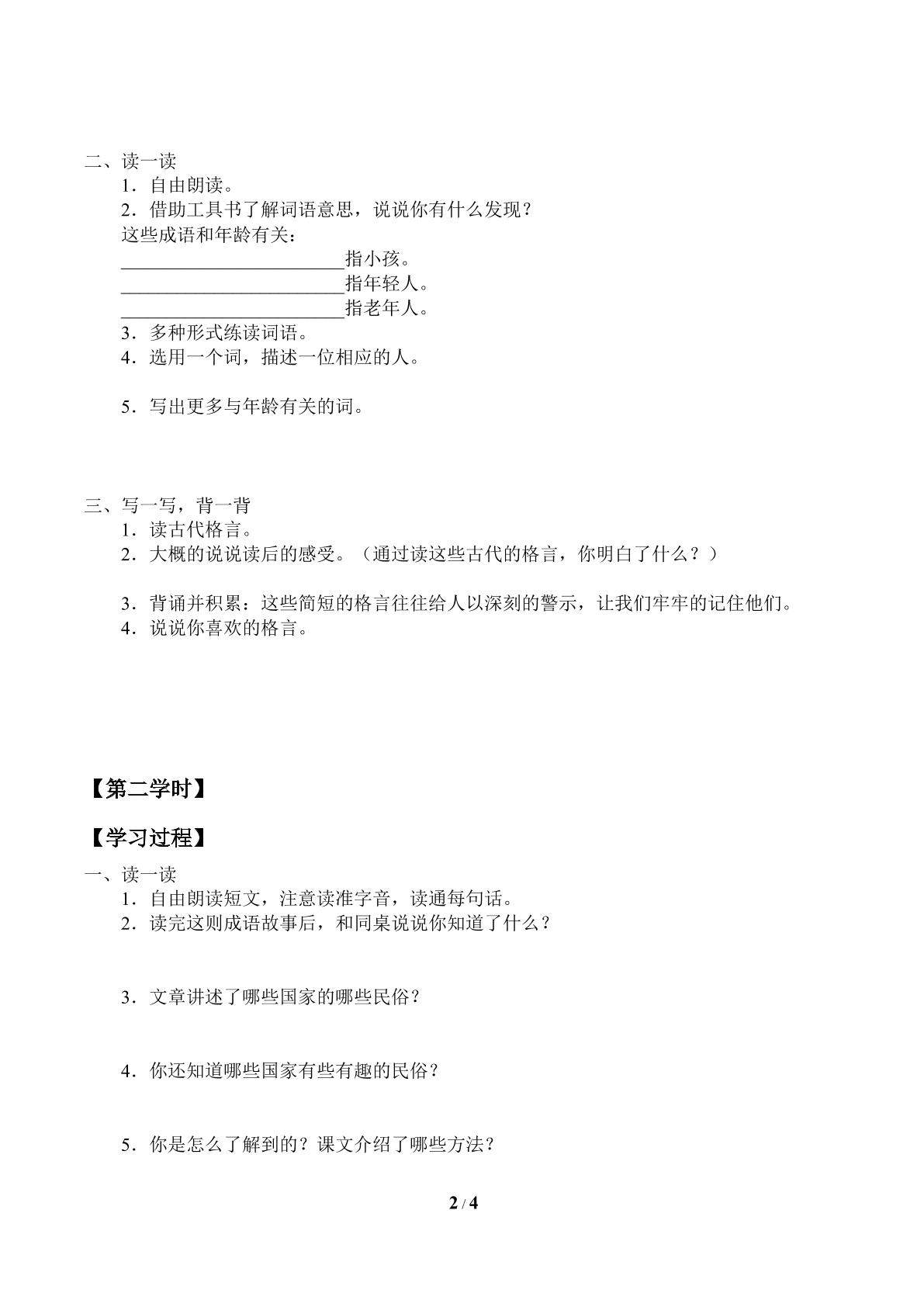 二、读一读

1．自由朗读。

2．借助工具书了解词语意思，说说你有什么发现？

这些成语和年龄有关：

____指小孩。

____指年轻人。

____指老年人。

3．多种形式练读词语。

4．选用一个词，描述一位相应的人。

5．写出更多与年龄有关的词。

三、写一写，背一背

1．读古代格言。

2．大概的说说读后的感受。（通过读这些古代的格言，你明白了什么？）

3．背诵并积累：这些简短的格言往往给人以深刻的警示，让我们牢牢的记住他们。

4．说说你喜欢的格言。

【第二学时】

【学习过程】

一、读一读

1．自由朗读短文，注意读准字音，读通每句话。

2．读完这则成语故事后，和同桌说说你知道了什么？

3．文章讲述了哪些国家的哪些民俗？

4．你还知道哪些国家有些有趣的民俗？

5．你是怎么了解到的？课文介绍了哪些方法？

2 / 4